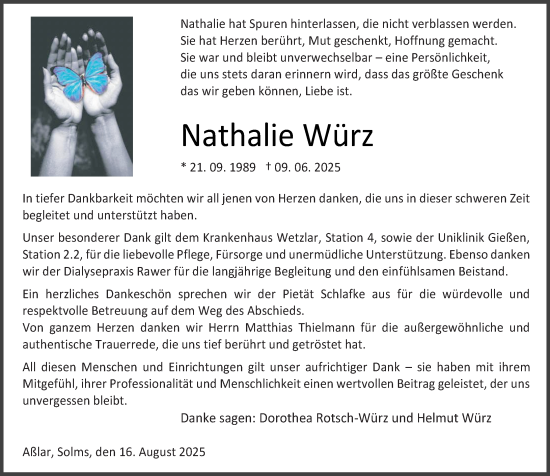 Nathalie hat Spuren hinterlassen, die nicht verblassen werden.
Sie hat Herzen berührt, Mut geschenkt, Hoffnung gemacht.
Sie war und bleibt unverwechselbar – eine Persönlichkeit,
die uns stets daran erinnern wird, dass das größte Geschenk
das wir geben können, Liebe ist.

Nathalie Würz

* 21. 09. 1989 † 09. 06. 2025

In tiefer Dankbarkeit möchten wir all jenen von Herzen danken, die uns in dieser schweren Zeit begleitet und unterstützt haben.

Unser besonderer Dank gilt dem Krankenhaus Wetzlar, Station 4, sowie der Uniklinik Gießen, Station 2.2, für die liebevolle Pflege, Fürsorge und unermüdliche Unterstützung. Ebenso danken wir der Dialysepraxis Rawer für die langjährige Begleitung und den einfühlsamen Beistand.

Ein herzliches Dankeschön sprechen wir der Pietät Schlafke aus für die würdevolle und respektvolle Betreuung auf dem Weg des Abschieds.
Von ganzem Herzen danken wir Herrn Matthias Thielmann für die außergewöhnliche und authentische Trauerrede, die uns tief berührt und getröstet hat.

All diesen Menschen und Einrichtungen gilt unser aufrichtiger Dank – sie haben mit ihrem Mitgefühl, ihrer Professionalität und Menschlichkeit einen wertvollen Beitrag geleistet, der uns unvergessen bleibt.

Danke sagen: Dorothea Rotsch-Würz und Helmut Würz

Aßlar, Solms, den 16. August 2025